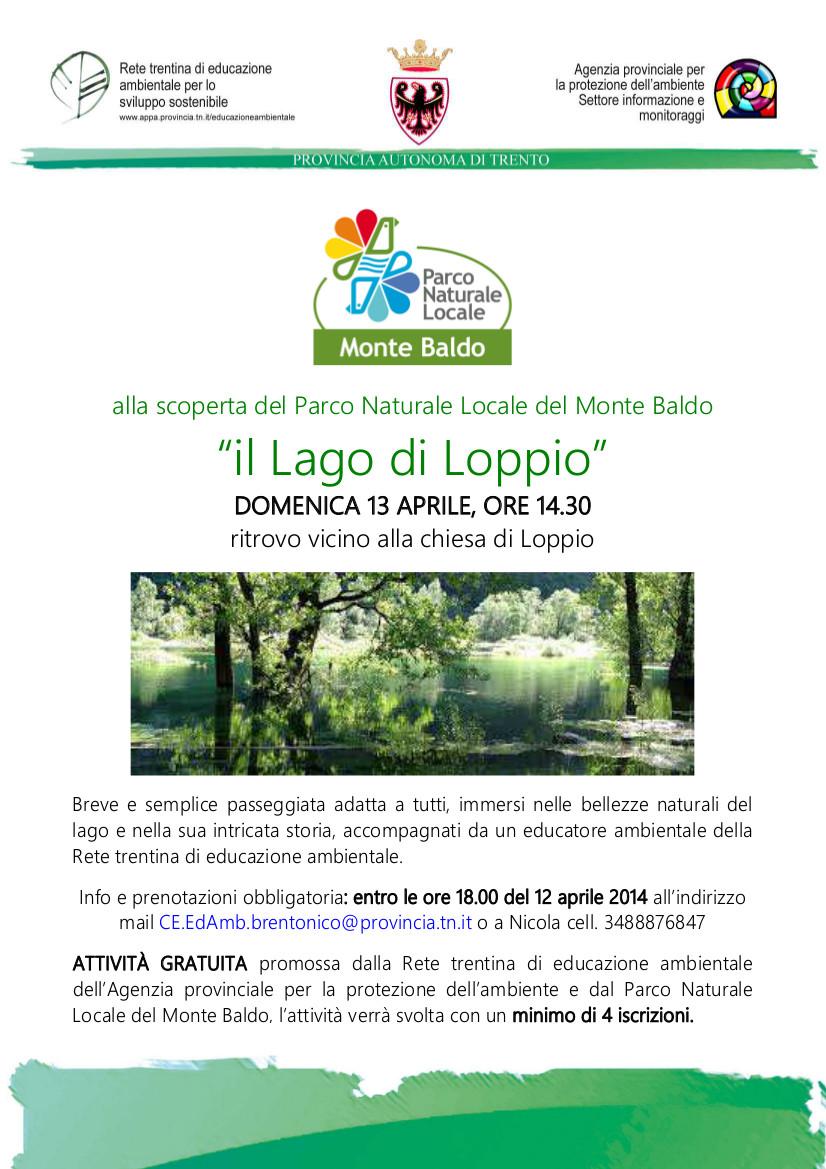 Rete trentina di educazione ambientale per lo sviluppo sostenibile
www.appa.provincia.tn.it/educazioneambientale

Agenzia provinciale per la protezione dell'ambiente Settore informazione e monitoraggi

PROVINCIA AUTONOMA DI TRENTO

Parco Naturale Locale
Monte Baldo

alla scoperta del Parco Naturale Locale del Monte Baldo

"il Lago di Loppio"

DOMENICA 13 APRILE, ORE 14.30

ritrovo vicino alla chiesa di Loppio

Breve e semplice passeggiata adatta a tutti, immersi nelle bellezze naturali del lago e nella sua intricata storia, accompagnati da un educatore ambientale della Rete trentina di educazione ambientale.

Info e prenotazioni obbligatoria: entro le ore 18.00 del 12 aprile 2014 all'indirizzo mail CE.EdAmb.brentonico@provincia.tn.it o a Nicola cell. 3488876847

ATTIVITÀ GRATUITA promossa dalla Rete trentina di educazione ambientale dell'Agenzia provinciale per la protezione dell'ambiente e dal Parco Naturale Locale del Monte Baldo, l'attività verrà svolta con un minimo di 4 iscrizioni.